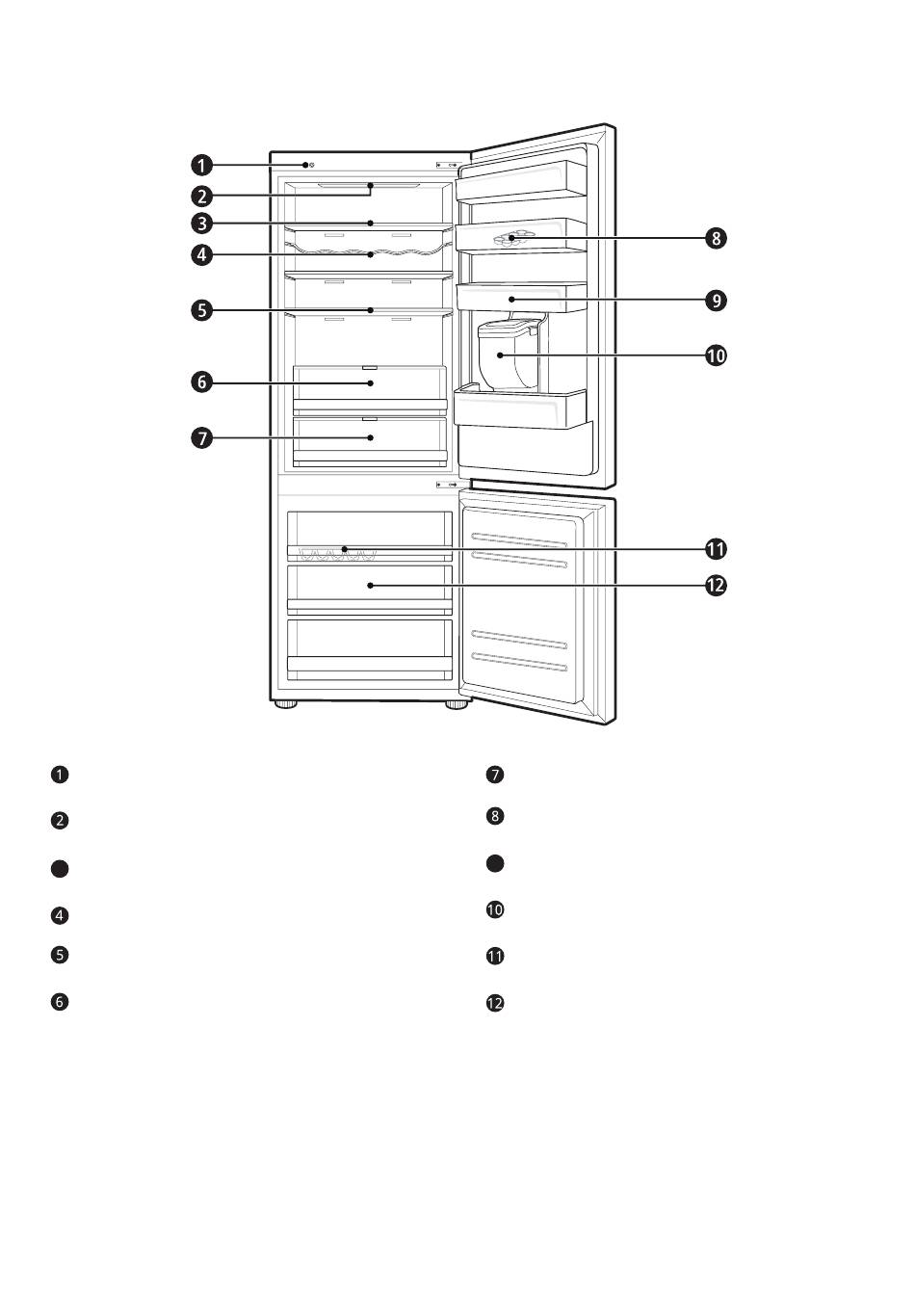 1
2
3
4
5
6
7
8
9
10
11
12

1
2
4
5
6
7
8
10
11
12